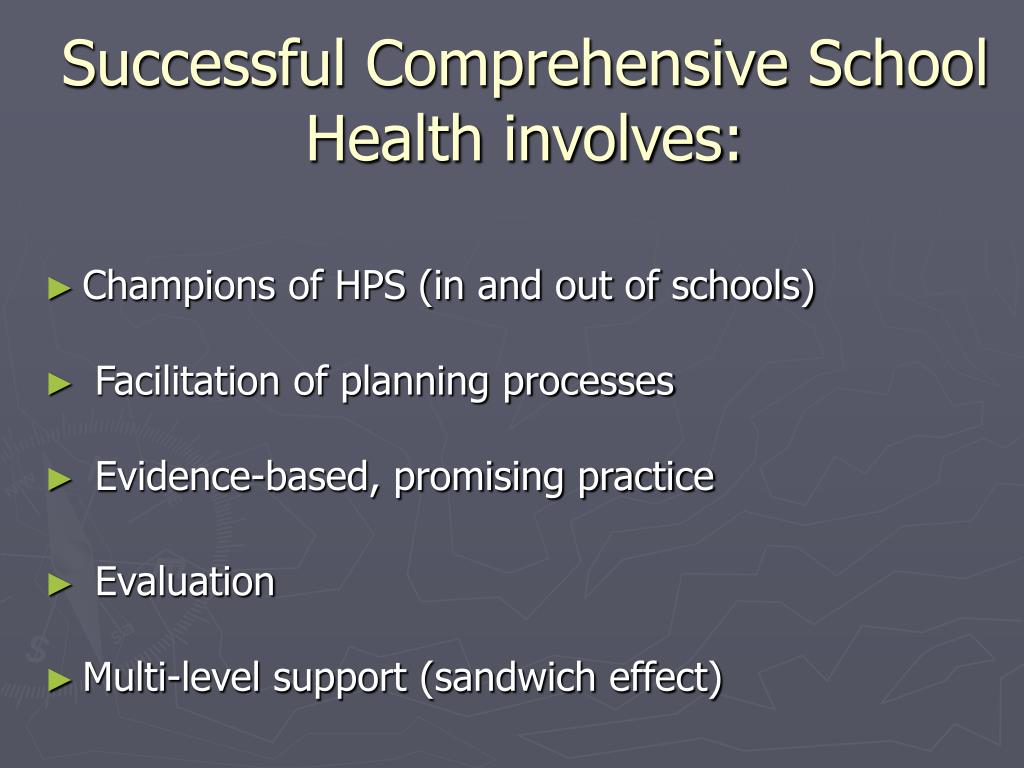 Successful Comprehensive School Health involves:

► Champions of HPS (in and out of schools)

► Facilitation of planning processes

► Evidence-based, promising practice

► Evaluation

► Multi-level support (sandwich effect)